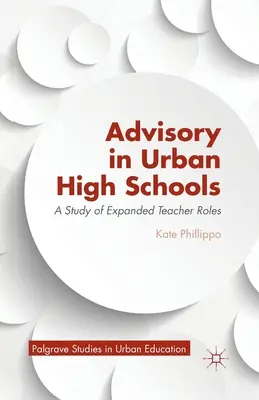 Advisory in Urban High Schools

A Study of Expanded Teacher Roles

Kate Phillippo

Palgrave Studies in Urban Education